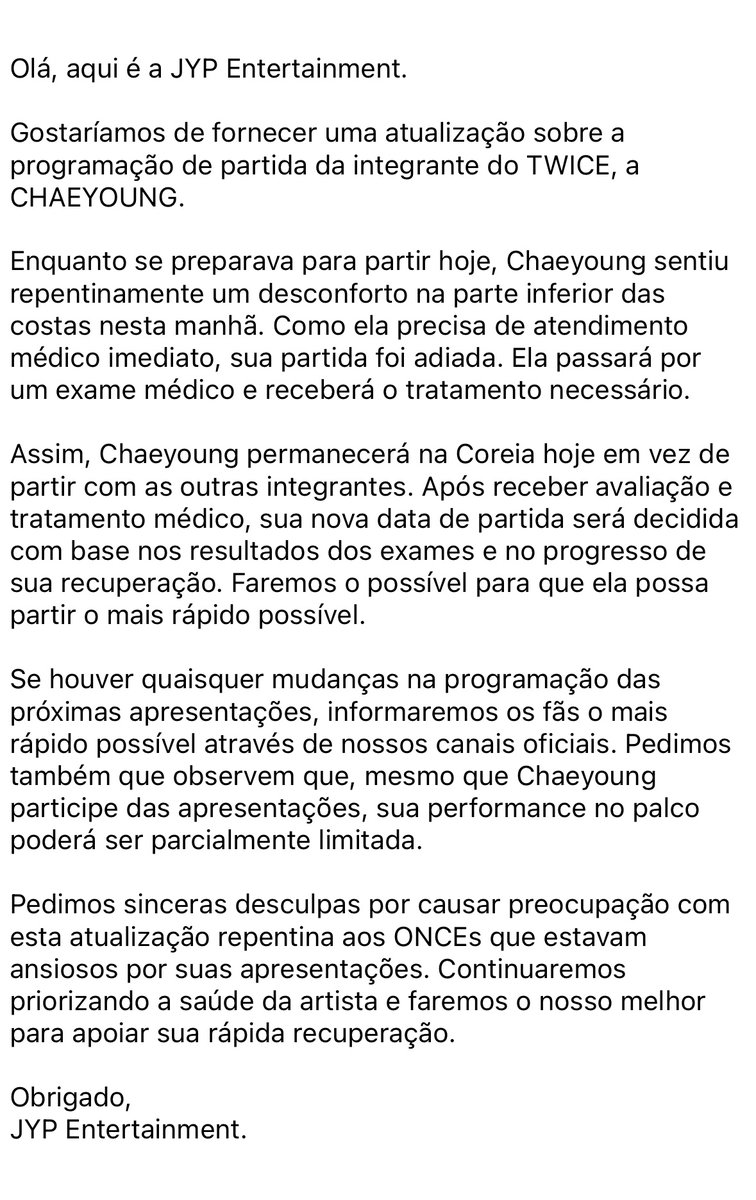 Olá, aqui é a JYP Entertainment.

Gostaríamos de fornecer uma atualização sobre a programação de partida da integrante do TWICE, a CHAEYOUNG.

Enquanto se preparava para partir hoje, Chaeyoung sentiu repentinamente um desconforto na parte inferior das costas nesta manhã. Como ela precisa de atendimento médico imediato, sua partida foi adiada. Ela passará por um exame médico e receberá o tratamento necessário.

Assim, Chaeyoung permanecerá na Coreia hoje em vez de partir com as outras integrantes. Após receber avaliação e tratamento médico, sua nova data de partida será decidida com base nos resultados dos exames e no progresso de sua recuperação. Faremos o possível para que ela possa partir o mais rápido possível.

Se houver quaisquer mudanças na programação das próximas apresentações, informaremos os fãs o mais rápido possível através de nossos canais oficiais. Pedimos também que observem que, mesmo que Chaeyoung participe das apresentações, sua performance no palco poderá ser parcialmente limitada.

Pedimos sinceras desculpas por causar preocupação com esta atualização repentina aos ONCEs que estavam ansiosos por suas apresentações. Continuaremos priorizando a saúde da artista e faremos o nosso melhor para apoiar sua rápida recuperação.

Obrigado,
JYP Entertainment.